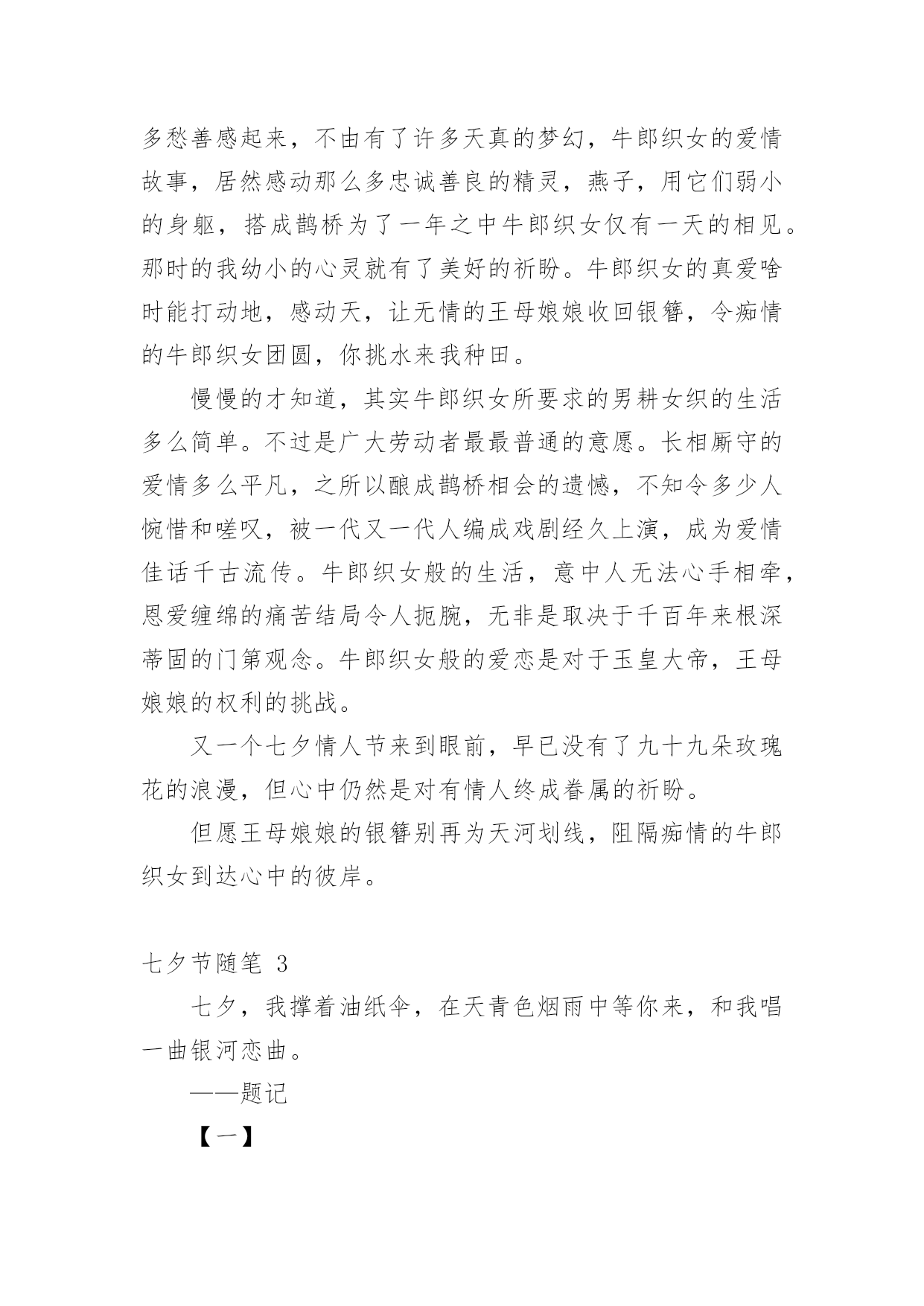 多愁善感起来，不由有了许多天真的梦幻，牛郎织女的爱情故事，居然感动那么多忠诚善良的精灵，燕子，用它们弱小的身躯，搭成鹊桥为了一年之中牛郎织女仅有一天的相见。那时的我幼小的心灵就有了美好的祈盼。牛郎织女的真爱啥时能打动地，感动天，让无情的王母娘娘收回银簪，令痴情的牛郎织女团圆，你挑水来我种田。

慢慢的才知道，其实牛郎织女所要求的男耕女织的生活多么简单。不过是广大劳动者最最普通的意愿。长相厮守的爱情多么平凡，之所以酿成鹊桥相会的遗憾，不知令多少人惋惜和嗟叹，被一代又一代人编成戏剧经久上演，成为爱情佳话千古流传。牛郎织女般的生活，意中人无法心手相牵，恩爱缠绵的痛苦结局令人扼腕，无非是取决于千百年来根深蒂固的门第观念。牛郎织女般的爱恋是对于玉皇大帝，王母娘娘的权利的挑战。

又一个七夕情人节来到眼前，早已没有了九十九朵玫瑰花的浪漫，但心中仍然是对有情人终成眷属的祈盼。

但愿王母娘娘的银簪别再为天河划线，阻隔痴情的牛郎织女到达心中的彼岸。

七夕节随笔 3

七夕，我撑着油纸伞，在天青色烟雨中等你来，和我唱一曲银河恋曲。

——题记

【一】